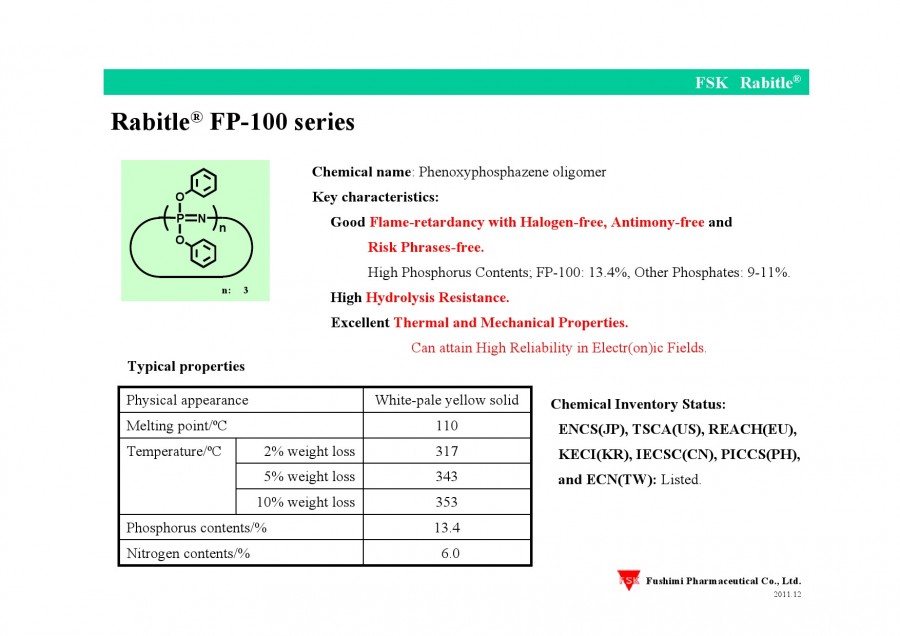 FSK Rabitle®

Rabitle® FP-100 series

O
P=N
O
n
n: 3

Chemical name: Phenoxyphosphazene oligomer

Key characteristics:

Good Flame-retardancy with Halogen-free, Antimony-free and Risk Phrases-free.

High Phosphorus Contents; FP-100: 13.4%, Other Phosphates: 9-11%.

High Hydrolysis Resistance.

Excellent Thermal and Mechanical Properties.

Can attain High Reliability in Electr(on)ic Fields.

Typical properties

| Physical appearance | | White-pale yellow solid |
|---|---|---|
| Melting point/ºC | | 110 |
| Temperature/ºC | 2% weight loss | 317 |
| | 5% weight loss | 343 |
| | 10% weight loss | 353 |
| Phosphorus contents/% | | 13.4 |
| Nitrogen contents/% | | 6.0 |

Chemical Inventory Status:
ENCS(JP), TSCA(US), REACH(EU), KECI(KR), IECSC(CN), PICCS(PH), and ECN(TW): Listed.

FSK Fushimi Pharmaceutical Co., Ltd.
2011.12